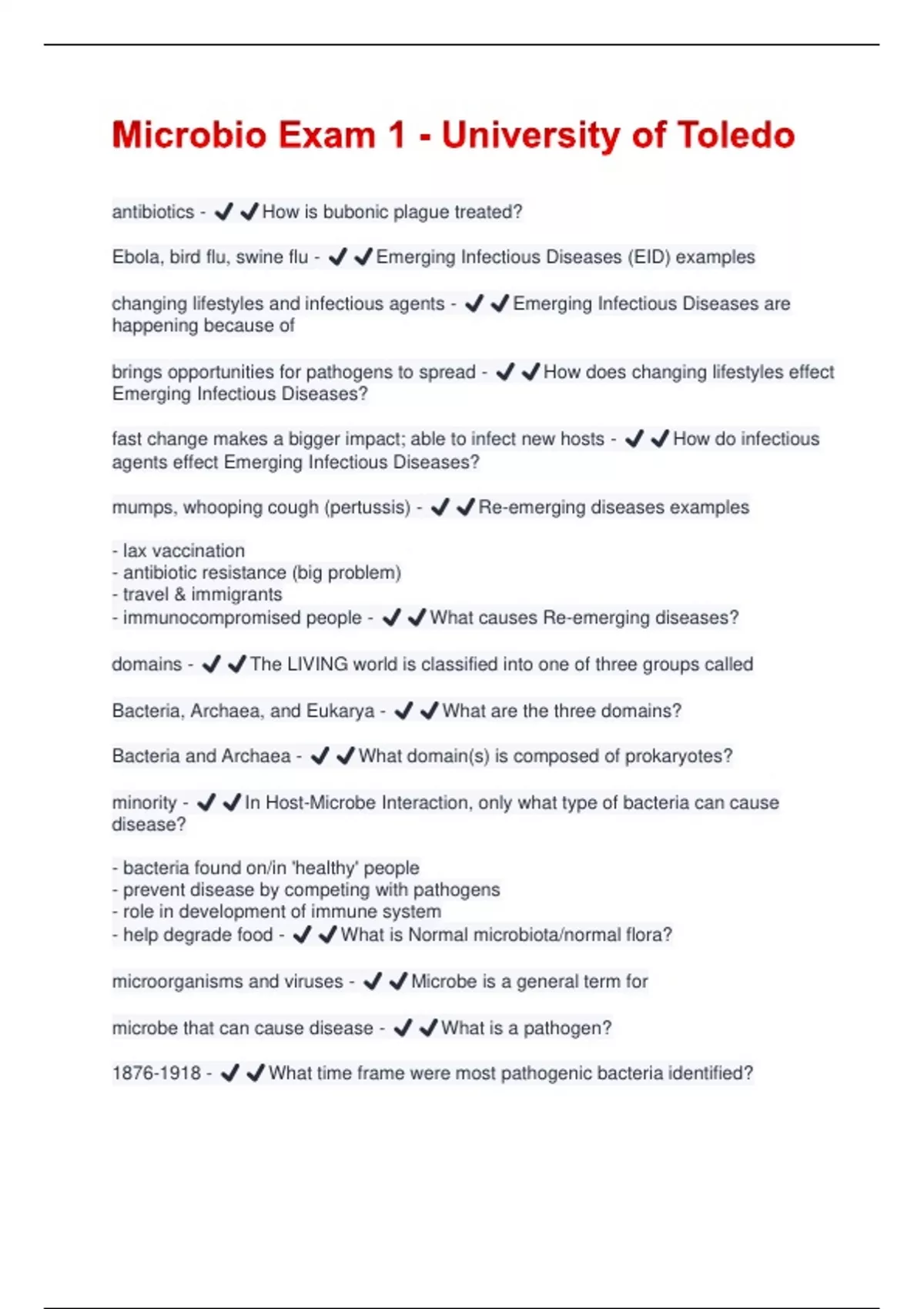 Microbio Exam 1 - University of Toledo

antibiotics - ✔✔How is bubonic plague treated?

Ebola, bird flu, swine flu - ✔✔Emerging Infectious Diseases (EID) examples

changing lifestyles and infectious agents - ✔✔Emerging Infectious Diseases are happening because of

brings opportunities for pathogens to spread - ✔✔How does changing lifestyles effect Emerging Infectious Diseases?

fast change makes a bigger impact; able to infect new hosts - ✔✔How do infectious agents effect Emerging Infectious Diseases?

mumps, whooping cough (pertussis) - ✔✔Re-emerging diseases examples

- lax vaccination
- antibiotic resistance (big problem)
- travel & immigrants
- immunocompromised people - ✔✔What causes Re-emerging diseases?

domains - ✔✔The LIVING world is classified into one of three groups called

Bacteria, Archaea, and Eukarya - ✔✔What are the three domains?

Bacteria and Archaea - ✔✔What domain(s) is composed of prokaryotes?

minority - ✔✔In Host-Microbe Interaction, only what type of bacteria can cause disease?

- bacteria found on/in 'healthy' people
- prevent disease by competing with pathogens
- role in development of immune system
- help degrade food - ✔✔What is Normal microbiota/normal flora?

microorganisms and viruses - ✔✔Microbe is a general term for

microbe that can cause disease - ✔✔What is a pathogen?

1876-1918 - ✔✔What time frame were most pathogenic bacteria identified?